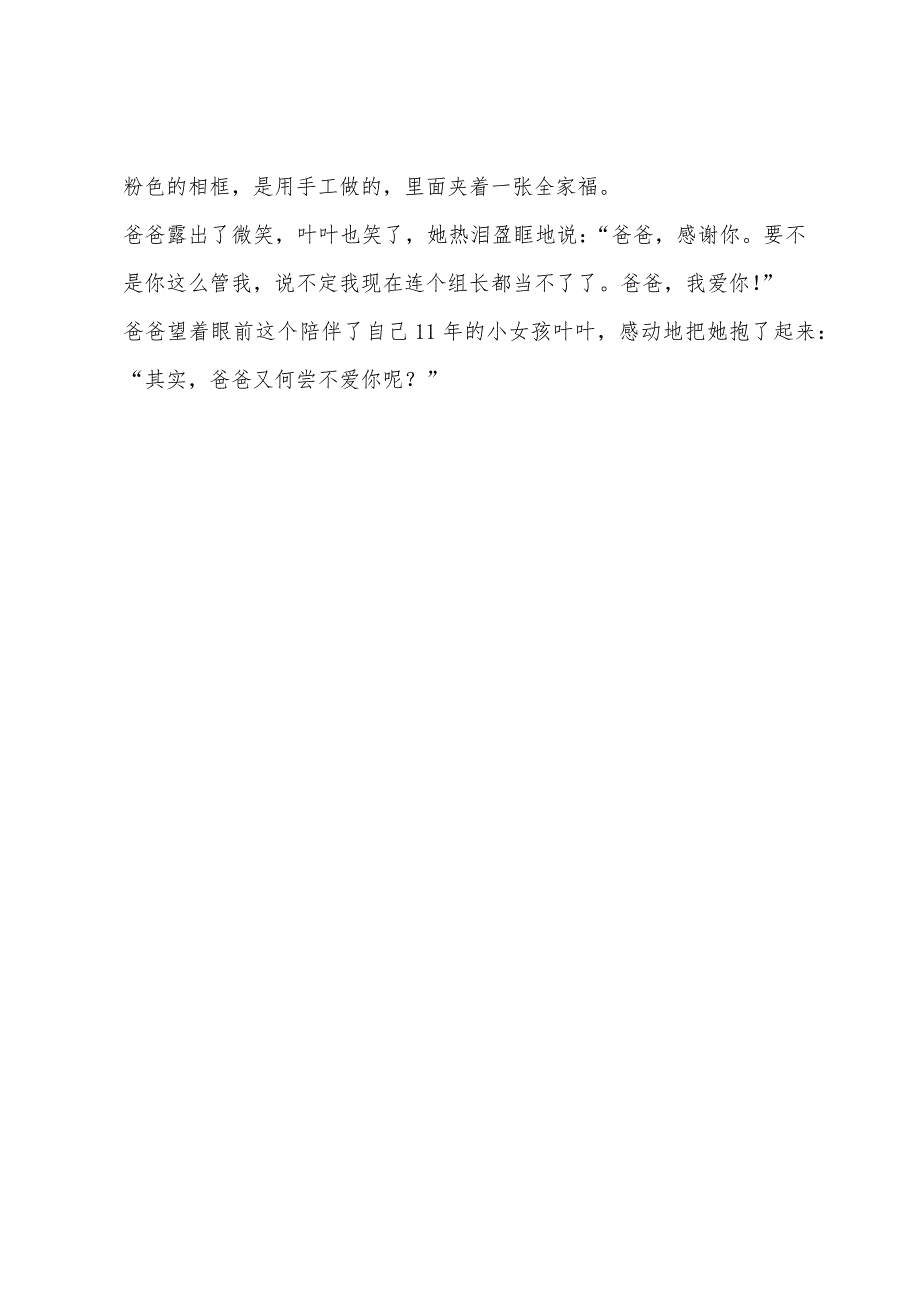 粉色的相框，是用手工做的，里面夹着一张全家福。

爸爸露出了微笑，叶叶也笑了，她热泪盈眶地说：“爸爸，感谢你。要不是你这么管我，说不定我现在连个组长都当不了了。爸爸，我爱你!”

爸爸望着眼前这个陪伴了自己11年的小女孩叶叶，感动地把她抱了起来：“其实，爸爸又何尝不爱你呢？”